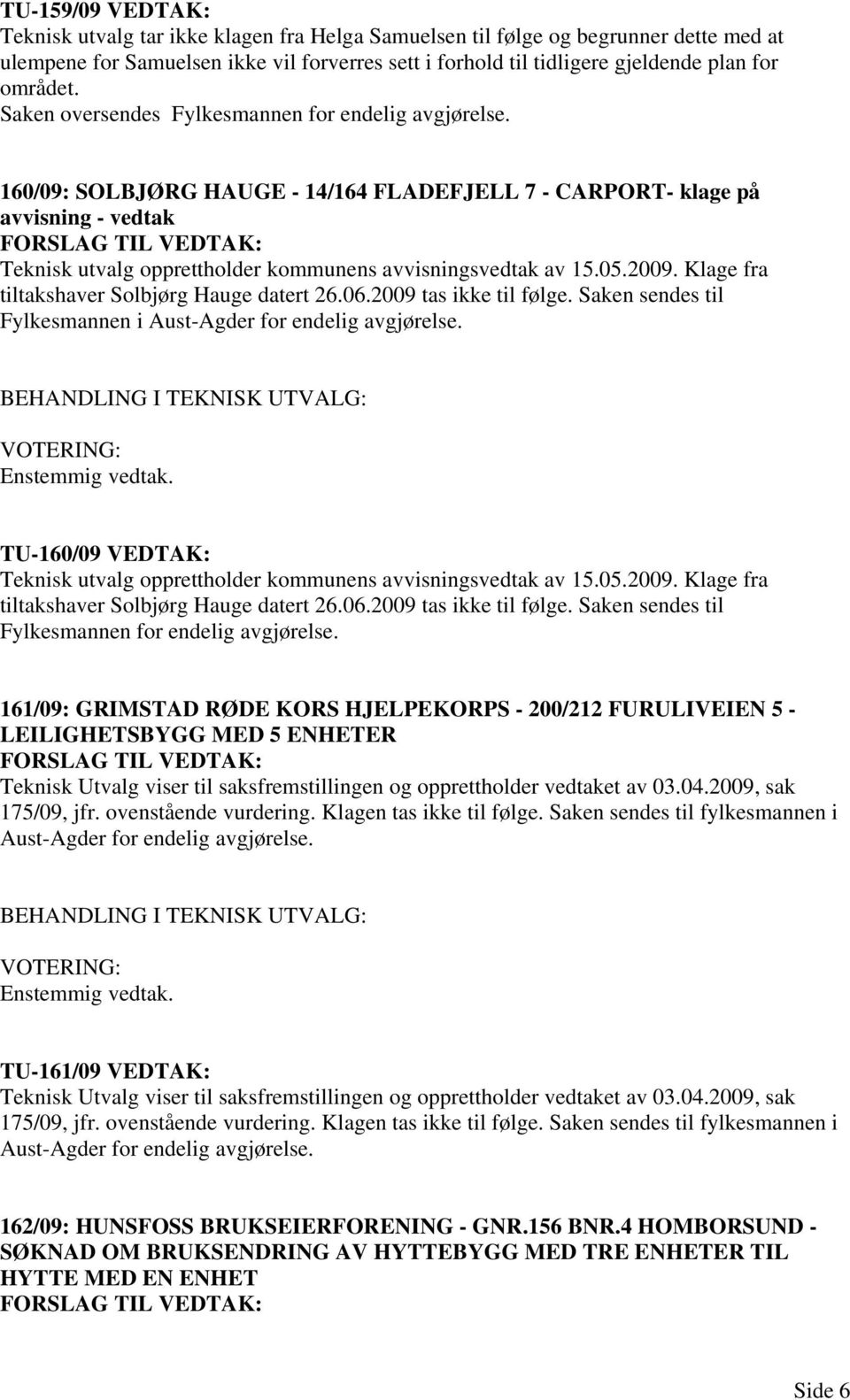 TU-159/09 VEDTAK:
Teknisk utvalg tar ikke klagen fra Helga Samuelsen til følge og begrunner dette med at ulempene for Samuelsen ikke vil forverres sett i forhold til tidligere gjeldende plan for området.
Saken oversendes Fylkesmannen for endelig avgjørelse.

160/09: SOLBJØRG HAUGE - 14/164 FLADEFJELL 7 - CARPORT- klage på avvisning - vedtak
FORSLAG TIL VEDTAK:
Teknisk utvalg opprettholder kommunens avvisningsvedtak av 15.05.2009. Klage fra tiltakshaver Solbjørg Hauge datert 26.06.2009 tas ikke til følge. Saken sendes til Fylkesmannen i Aust-Agder for endelig avgjørelse.

BEHANDLING I TEKNISK UTVALG:

VOTERING:
Enstemmig vedtak.

TU-160/09 VEDTAK:
Teknisk utvalg opprettholder kommunens avvisningsvedtak av 15.05.2009. Klage fra tiltakshaver Solbjørg Hauge datert 26.06.2009 tas ikke til følge. Saken sendes til Fylkesmannen for endelig avgjørelse.

161/09: GRIMSTAD RØDE KORS HJELPEKORPS - 200/212 FURULIVEIEN 5 - LEILIGHETSBYGG MED 5 ENHETER
FORSLAG TIL VEDTAK:
Teknisk Utvalg viser til saksfremstillingen og opprettholder vedtaket av 03.04.2009, sak 175/09, jfr. ovenstående vurdering. Klagen tas ikke til følge. Saken sendes til fylkesmannen i Aust-Agder for endelig avgjørelse.

BEHANDLING I TEKNISK UTVALG:

VOTERING:
Enstemmig vedtak.

TU-161/09 VEDTAK:
Teknisk Utvalg viser til saksfremstillingen og opprettholder vedtaket av 03.04.2009, sak 175/09, jfr. ovenstående vurdering. Klagen tas ikke til følge. Saken sendes til fylkesmannen i Aust-Agder for endelig avgjørelse.

162/09: HUNSFOSS BRUKSEIERFORENING - GNR.156 BNR.4 HOMBORSUND - SØKNAD OM BRUKSENDRING AV HYTTEBYGG MED TRE ENHETER TIL HYTTE MED EN ENHET
FORSLAG TIL VEDTAK:

Side 6